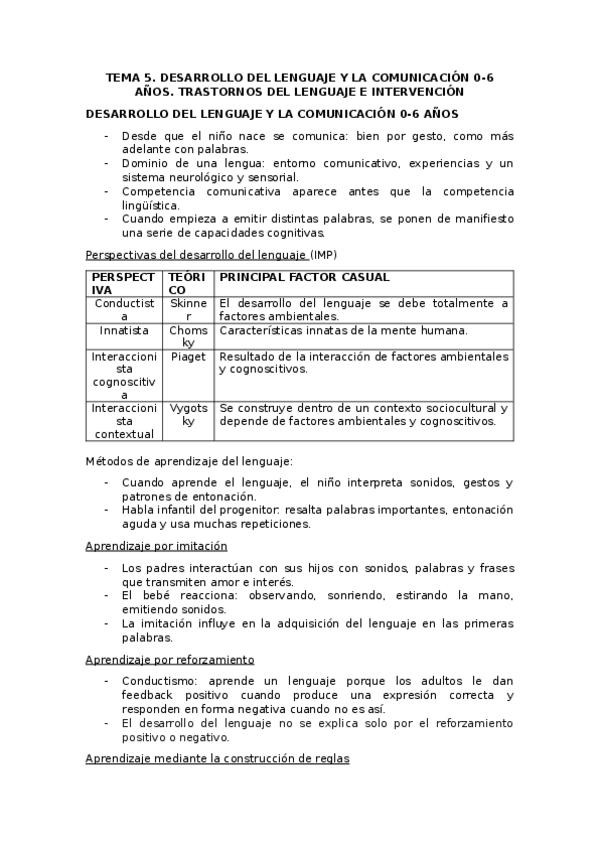 TEMA 5. DESARROLLO DEL LENGUAJE Y LA COMUNICACIÓN 0-6 AÑOS. TRASTORNOS DEL LENGUAJE E INTERVENCIÓN

DESARROLLO DEL LENGUAJE Y LA COMUNICACIÓN 0-6 AÑOS

- Desde que el niño nace se comunica: bien por gesto, como más adelante con palabras.
- Dominio de una lengua: entorno comunicativo, experiencias y un sistema neurológico y sensorial.
- Competencia comunicativa aparece antes que la competencia lingüística.
- Cuando empieza a emitir distintas palabras, se ponen de manifiesto una serie de capacidades cognitivas.

Perspectivas del desarrollo del lenguaje (IMP)

| PERSPECTIVA | TEÓRICO | PRINCIPAL FACTOR CASUAL |
|---|---|---|
| Conductista | Skinner | El desarrollo del lenguaje se debe totalmente a factores ambientales. |
| Innatista | Chomsky | Características innatas de la mente humana. |
| Interaccionista cognoscitiva | Piaget | Resultado de la interacción de factores ambientales y cognoscitivos. |
| Interaccionista contextual | Vygotsky | Se construye dentro de un contexto sociocultural y depende de factores ambientales y cognoscitivos. |

Métodos de aprendizaje del lenguaje:

- Cuando aprende el lenguaje, el niño interpreta sonidos, gestos y patrones de entonación.
- Habla infantil del progenitor: resalta palabras importantes, entonación aguda y usa muchas repeticiones.

Aprendizaje por imitación

- Los padres interactúan con sus hijos con sonidos, palabras y frases que transmiten amor e interés.
- El bebé reacciona: observando, sonriendo, estirando la mano, emitiendo sonidos.
- La imitación influye en la adquisición del lenguaje en las primeras palabras.

Aprendizaje por reforzamiento

- Conductismo: aprende un lenguaje porque los adultos le dan feedback positivo cuando produce una expresión correcta y responden en forma negativa cuando no es así.
- El desarrollo del lenguaje no se explica solo por el reforzamiento positivo o negativo.

Aprendizaje mediante la construcción de reglas